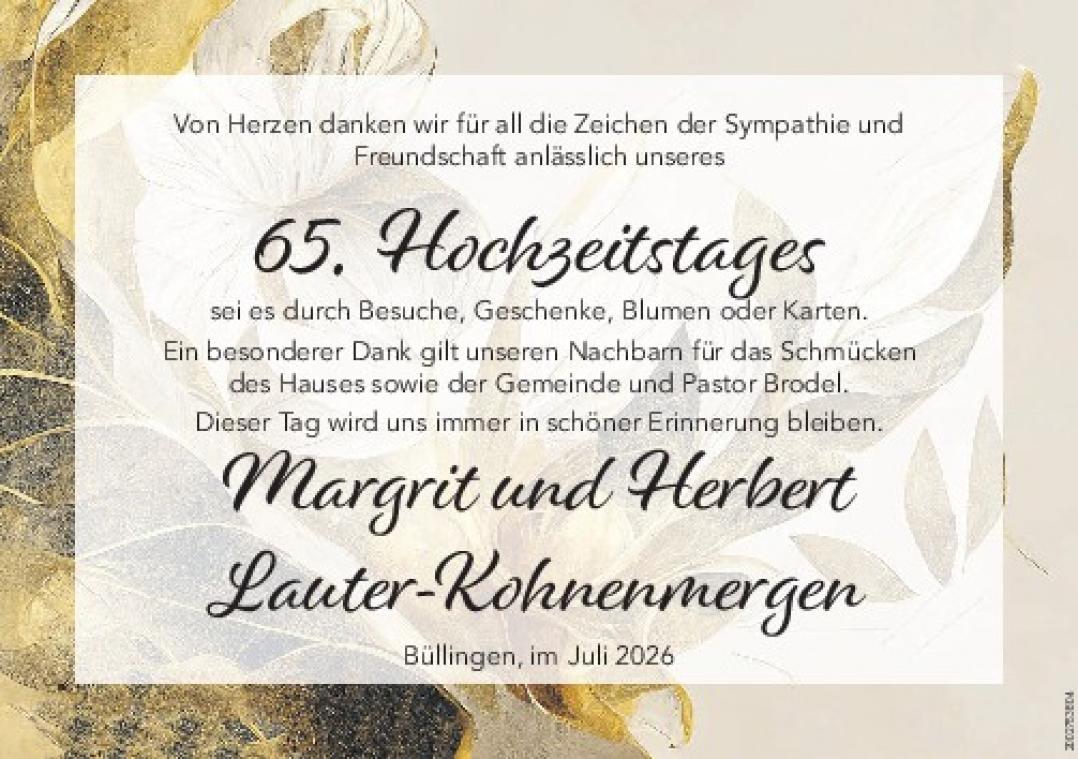 Von Herzen danken wir für all die Zeichen der Sympathie und Freundschaft anlässlich unseres

65. Hochzeitstages

sei es durch Besuche, Geschenke, Blumen oder Karten.

Ein besonderer Dank gilt unseren Nachbarn für das Schmücken des Hauses sowie der Gemeinde und Pastor Brodel.

Dieser Tag wird uns immer in schöner Erinnerung bleiben.

Margrit und Herbert
Lauter-Kohnenmergen

Büllingen, im Juli 2026